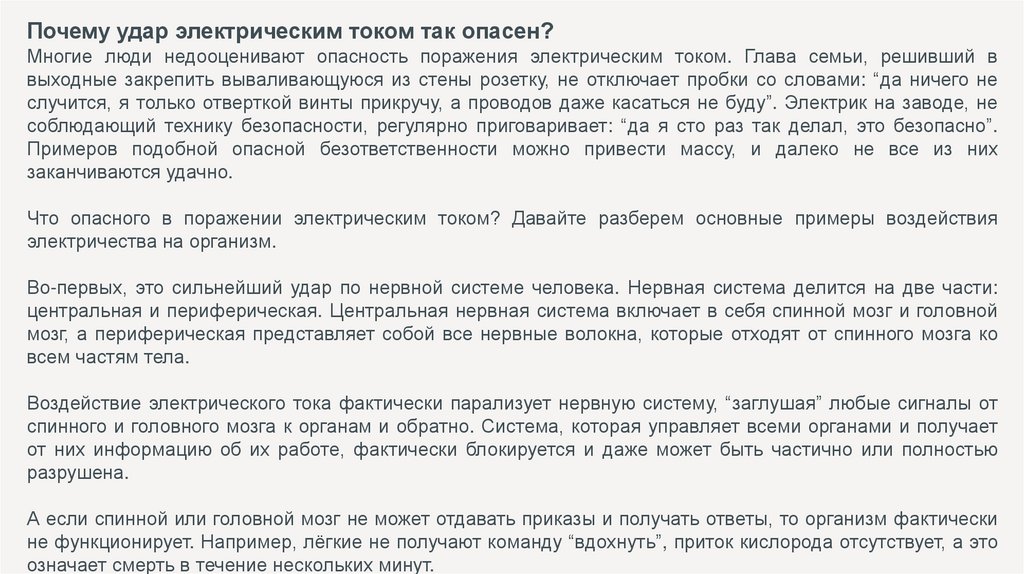 Почему удар электрическим током так опасен?

Многие люди недооценивают опасность поражения электрическим током. Глава семьи, решивший в выходные закрепить вываливающуюся из стены розетку, не отключает пробки со словами: “да ничего не случится, я только отверткой винты прикручу, а проводов даже касаться не буду”. Электрик на заводе, не соблюдающий технику безопасности, регулярно приговаривает: “да я сто раз так делал, это безопасно”. Примеров подобной опасной безответственности можно привести массу, и далеко не все из них заканчиваются удачно.

Что опасного в поражении электрическим током? Давайте разберем основные примеры воздействия электричества на организм.

Во-первых, это сильнейший удар по нервной системе человека. Нервная система делится на две части: центральная и периферическая. Центральная нервная система включает в себя спинной мозг и головной мозг, а периферическая представляет собой все нервные волокна, которые отходят от спинного мозга ко всем частям тела.

Воздействие электрического тока фактически парализует нервную систему, “заглушая” любые сигналы от спинного и головного мозга к органам и обратно. Система, которая управляет всеми органами и получает от них информацию об их работе, фактически блокируется и даже может быть частично или полностью разрушена.

А если спинной или головной мозг не может отдавать приказы и получать ответы, то организм фактически не функционирует. Например, лёгкие не получают команду “вдохнуть”, приток кислорода отсутствует, а это означает смерть в течение нескольких минут.